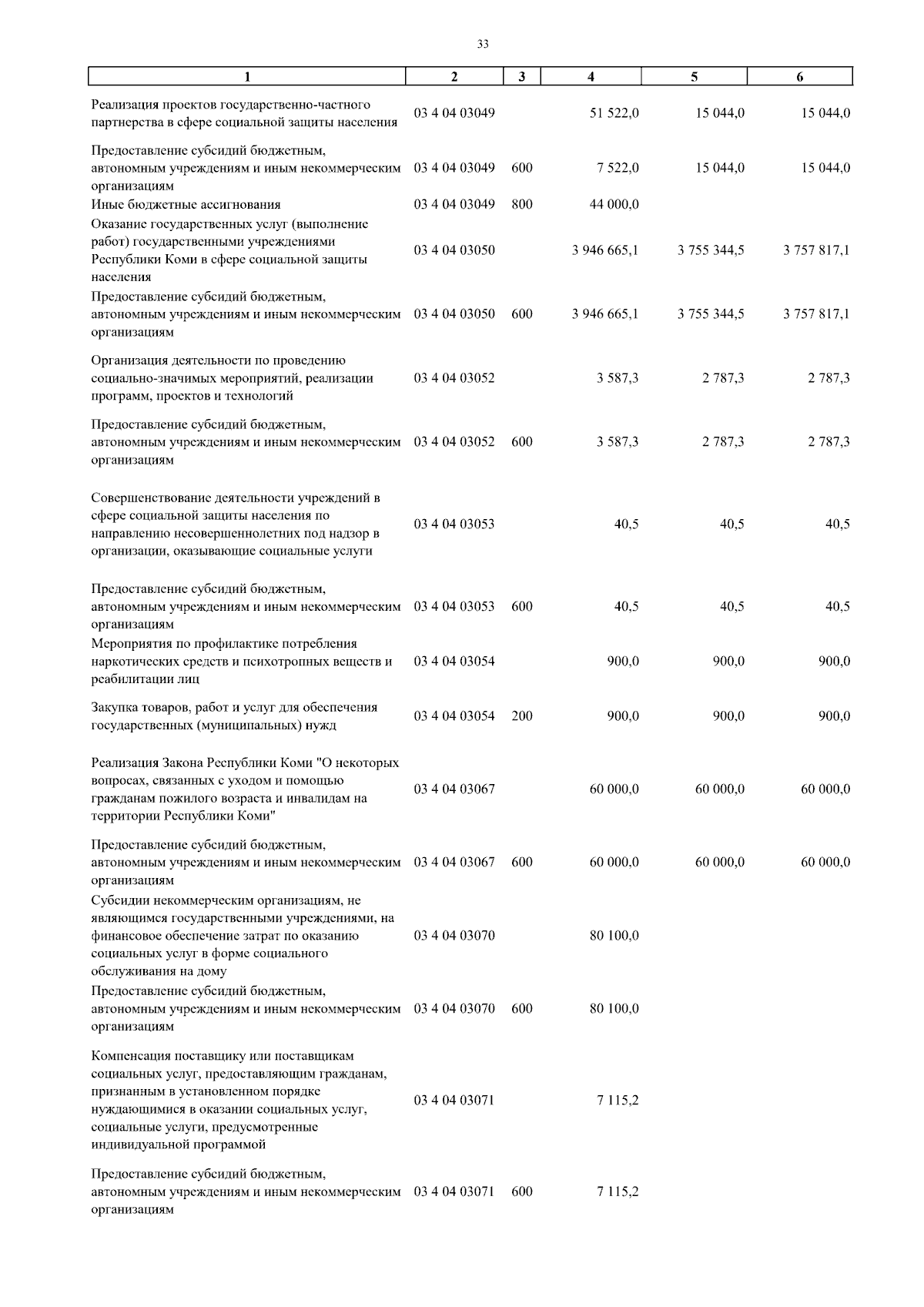 33

| 1 | 2 | 3 | 4 | 5 | 6 |
|---|---|---|---|---|---|
| Реализация проектов государственно-частного партнерства в сфере социальной защиты населения | 03 4 04 03049 | | 51 522,0 | 15 044,0 | 15 044,0 |
| Предоставление субсидий бюджетным, автономным учреждениям и иным некоммерческим организациям | 03 4 04 03049 | 600 | 7 522,0 | 15 044,0 | 15 044,0 |
| Иные бюджетные ассигнования | 03 4 04 03049 | 800 | 44 000,0 | | |
| Оказание государственных услуг (выполнение работ) государственными учреждениями Республики Коми в сфере социальной защиты населения | 03 4 04 03050 | | 3 946 665,1 | 3 755 344,5 | 3 757 817,1 |
| Предоставление субсидий бюджетным, автономным учреждениям и иным некоммерческим организациям | 03 4 04 03050 | 600 | 3 946 665,1 | 3 755 344,5 | 3 757 817,1 |
| Организация деятельности по проведению социально-значимых мероприятий, реализации программ, проектов и технологий | 03 4 04 03052 | | 3 587,3 | 2 787,3 | 2 787,3 |
| Предоставление субсидий бюджетным, автономным учреждениям и иным некоммерческим организациям | 03 4 04 03052 | 600 | 3 587,3 | 2 787,3 | 2 787,3 |
| Совершенствование деятельности учреждений в сфере социальной защиты населения по направлению несовершеннолетних под надзор в организации, оказывающие социальные услуги | 03 4 04 03053 | | 40,5 | 40,5 | 40,5 |
| Предоставление субсидий бюджетным, автономным учреждениям и иным некоммерческим организациям | 03 4 04 03053 | 600 | 40,5 | 40,5 | 40,5 |
| Мероприятия по профилактике потребления наркотических средств и психотропных веществ и реабилитации лиц | 03 4 04 03054 | | 900,0 | 900,0 | 900,0 |
| Закупка товаров, работ и услуг для обеспечения государственных (муниципальных) нужд | 03 4 04 03054 | 200 | 900,0 | 900,0 | 900,0 |
| Реализация Закона Республики Коми "О некоторых вопросах, связанных с уходом и помощью гражданам пожилого возраста и инвалидам на территории Республики Коми" | 03 4 04 03067 | | 60 000,0 | 60 000,0 | 60 000,0 |
| Предоставление субсидий бюджетным, автономным учреждениям и иным некоммерческим организациям | 03 4 04 03067 | 600 | 60 000,0 | 60 000,0 | 60 000,0 |
| Субсидии некоммерческим организациям, не являющимся государственными учреждениями, на финансовое обеспечение затрат по оказанию социальных услуг в форме социального обслуживания на дому | 03 4 04 03070 | | 80 100,0 | | |
| Предоставление субсидий бюджетным, автономным учреждениям и иным некоммерческим организациям | 03 4 04 03070 | 600 | 80 100,0 | | |
| Компенсация поставщику или поставщикам социальных услуг, предоставляющим гражданам, признанным в установленном порядке нуждающимися в оказании социальных услуг, социальные услуги, предусмотренные индивидуальной программой | 03 4 04 03071 | | 7 115,2 | | |
| Предоставление субсидий бюджетным, автономным учреждениям и иным некоммерческим организациям | 03 4 04 03071 | 600 | 7 115,2 | | |